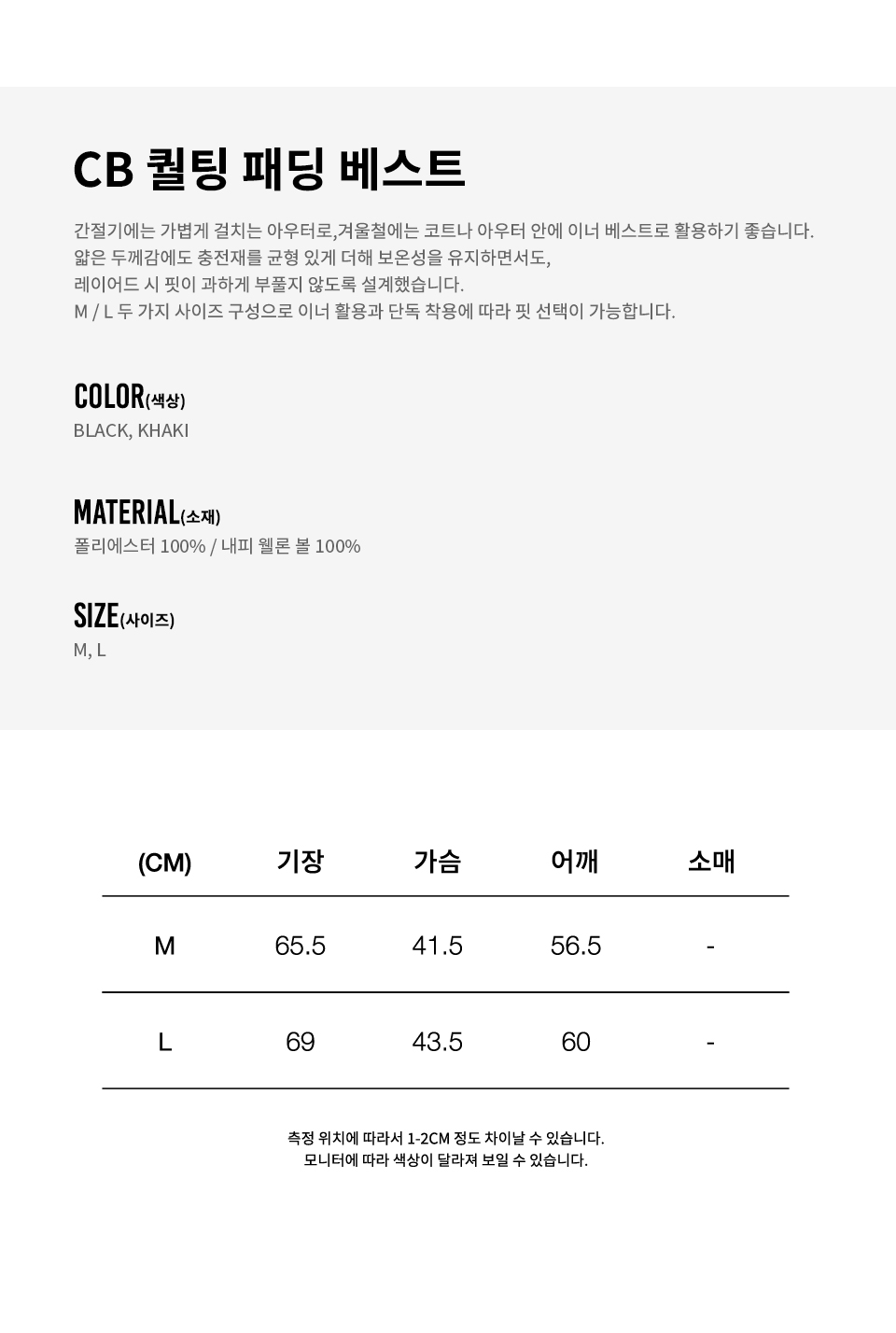 CB 퀼팅 패딩 베스트

간절기에는 가볍게 걸치는 아우터로,겨울철에는 코트나 아우터 안에 이너 베스트로 활용하기 좋습니다.
얇은 두께감에도 충전재를 균형 있게 더해 보온성을 유지하면서도,
레이어드 시 핏이 과하게 부풀지 않도록 설계했습니다.
M / L 두 가지 사이즈 구성으로 이너 활용과 단독 착용에 따라 핏 선택이 가능합니다.

COLOR(색상)
BLACK, KHAKI

MATERIAL(소재)
폴리에스터 100% / 내피 웰론 볼 100%

SIZE(사이즈)
M, L

| (CM) | 기장 | 가슴 | 어깨 | 소매 |
|---|---|---|---|---|
| M | 65.5 | 41.5 | 56.5 | - |
| L | 69 | 43.5 | 60 | - |

측정 위치에 따라서 1-2CM 정도 차이날 수 있습니다.
모니터에 따라 색상이 달라져 보일 수 있습니다.